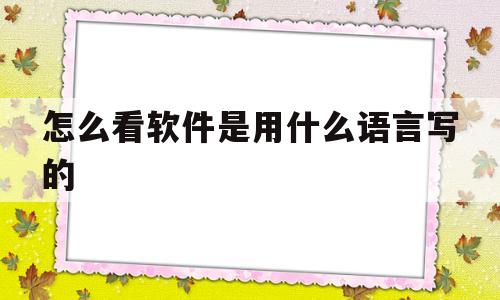 怎么看软件是用什么语言写的